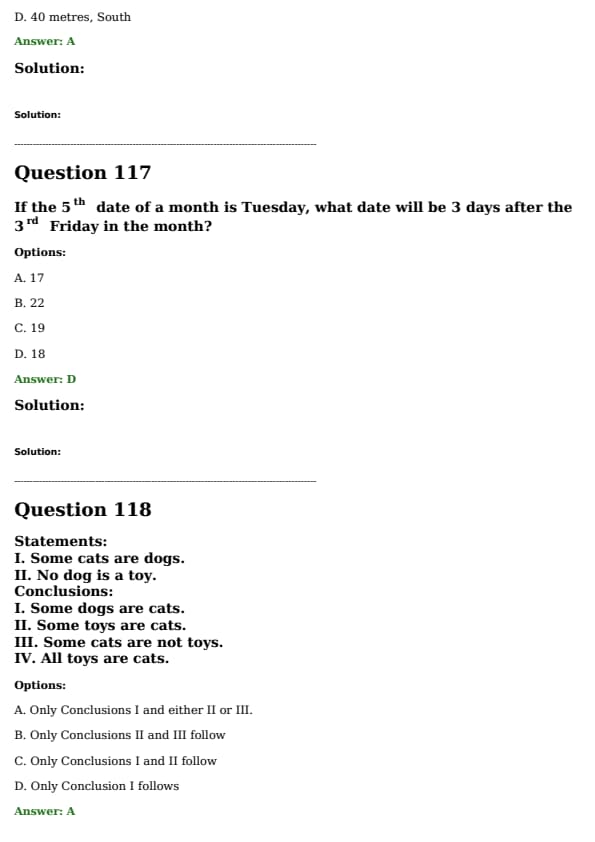 D. 40 metres, South

Answer: A

Solution:

Solution:

Question 117

If the $5^{th}$ date of a month is Tuesday, what date will be 3 days after the $3^{rd}$ Friday in the month?

Options:

A. 17

B. 22

C. 19

D. 18

Answer: D

Solution:

Solution:

Question 118

Statements:
I. Some cats are dogs.
II. No dog is a toy.
Conclusions:
I. Some dogs are cats.
II. Some toys are cats.
III. Some cats are not toys.
IV. All toys are cats.

Options:

A. Only Conclusions I and either II or III.

B. Only Conclusions II and III follow

C. Only Conclusions I and II follow

D. Only Conclusion I follows

Answer: A